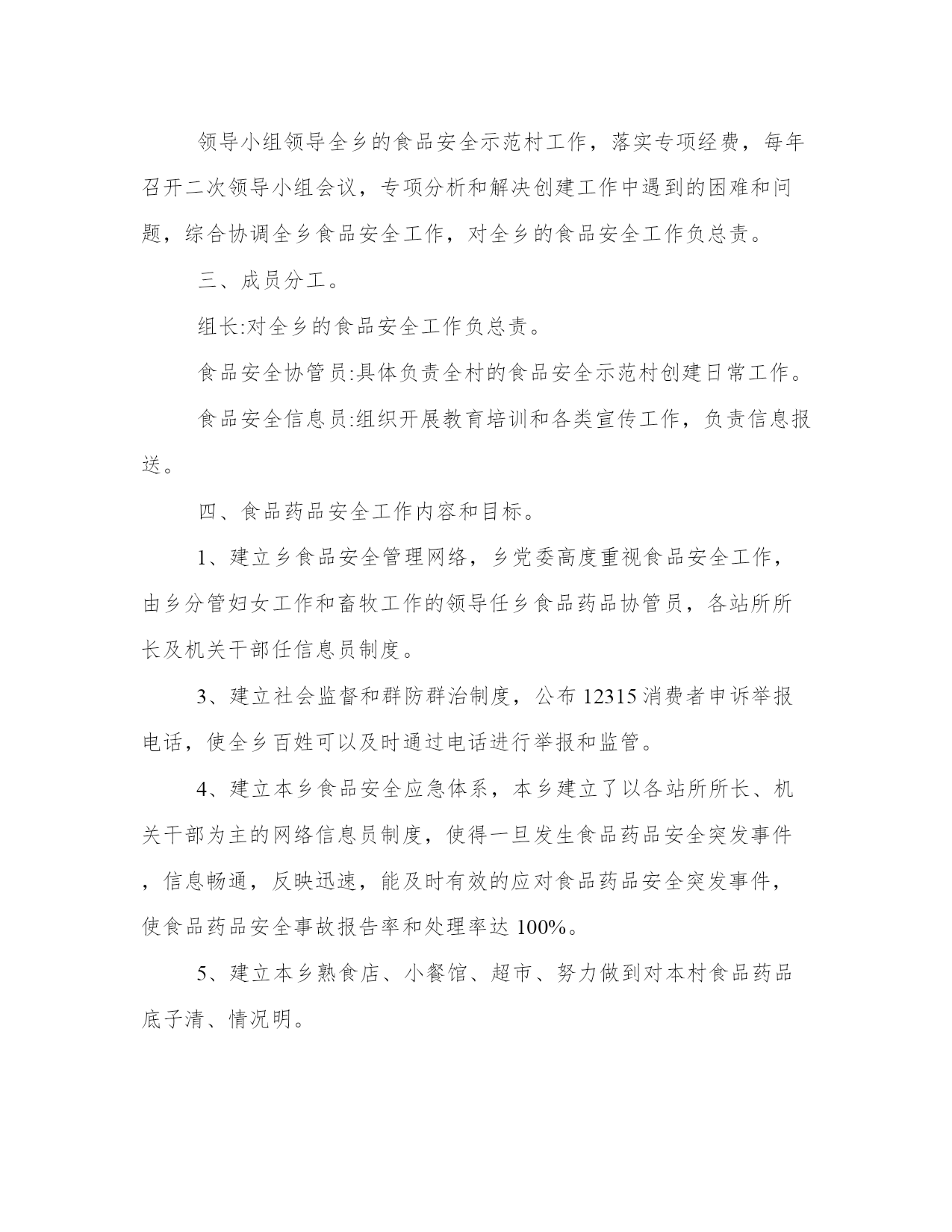 领导小组领导全乡的食品安全示范村工作，落实专项经费，每年召开二次领导小组会议，专项分析和解决创建工作中遇到的困难和问题，综合协调全乡食品安全工作，对全乡的食品安全工作负总责。

三、成员分工。

组长:对全乡的食品安全工作负总责。

食品安全协管员:具体负责全村的食品安全示范村创建日常工作。

食品安全信息员:组织开展教育培训和各类宣传工作，负责信息报送。

四、食品药品安全工作内容和目标。

1、建立乡食品安全管理网络，乡党委高度重视食品安全工作，由乡分管妇女工作和畜牧工作的领导任乡食品药品协管员，各站所所长及机关干部任信息员制度。

3、建立社会监督和群防群治制度，公布 12315 消费者申诉举报电话，使全乡百姓可以及时通过电话进行举报和监管。

4、建立本乡食品安全应急体系，本乡建立了以各站所所长、机关干部为主的网络信息员制度，使得一旦发生食品药品安全突发事件，信息畅通，反映迅速，能及时有效的应对食品药品安全突发事件，使食品药品安全事故报告率和处理率达 100%。

5、建立本乡熟食店、小餐馆、超市、努力做到对本村食品药品底子清、情况明。